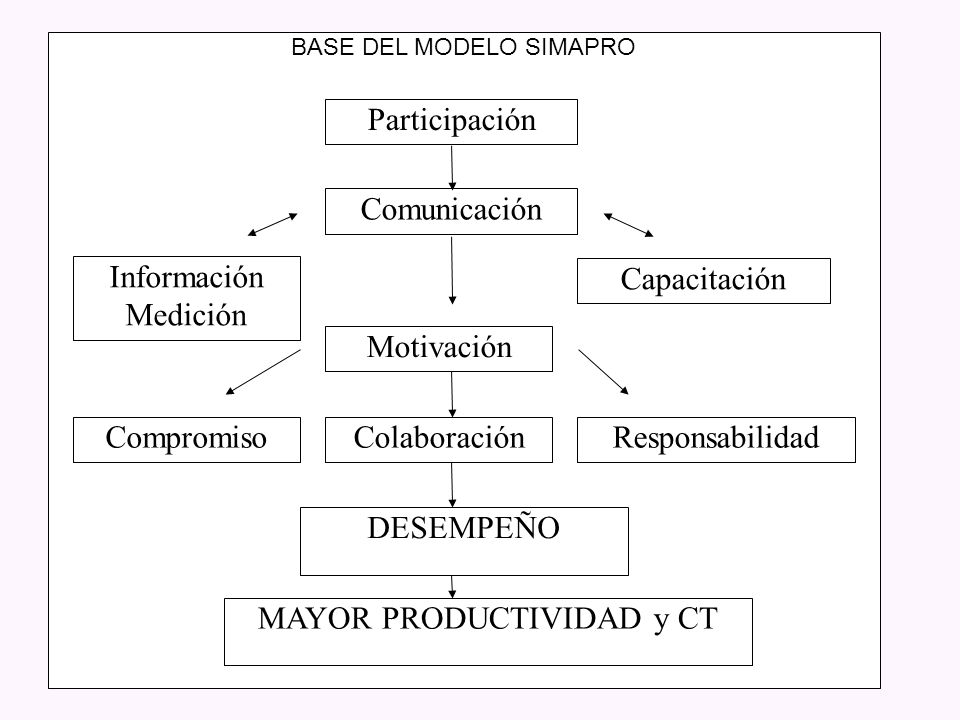 BASE DEL MODELO SIMAPRO

Participación

Comunicación

Información
Medición

Capacitación

Motivación

Compromiso

Colaboración

Responsabilidad

DESEMPEÑO

MAYOR PRODUCTIVIDAD y CT